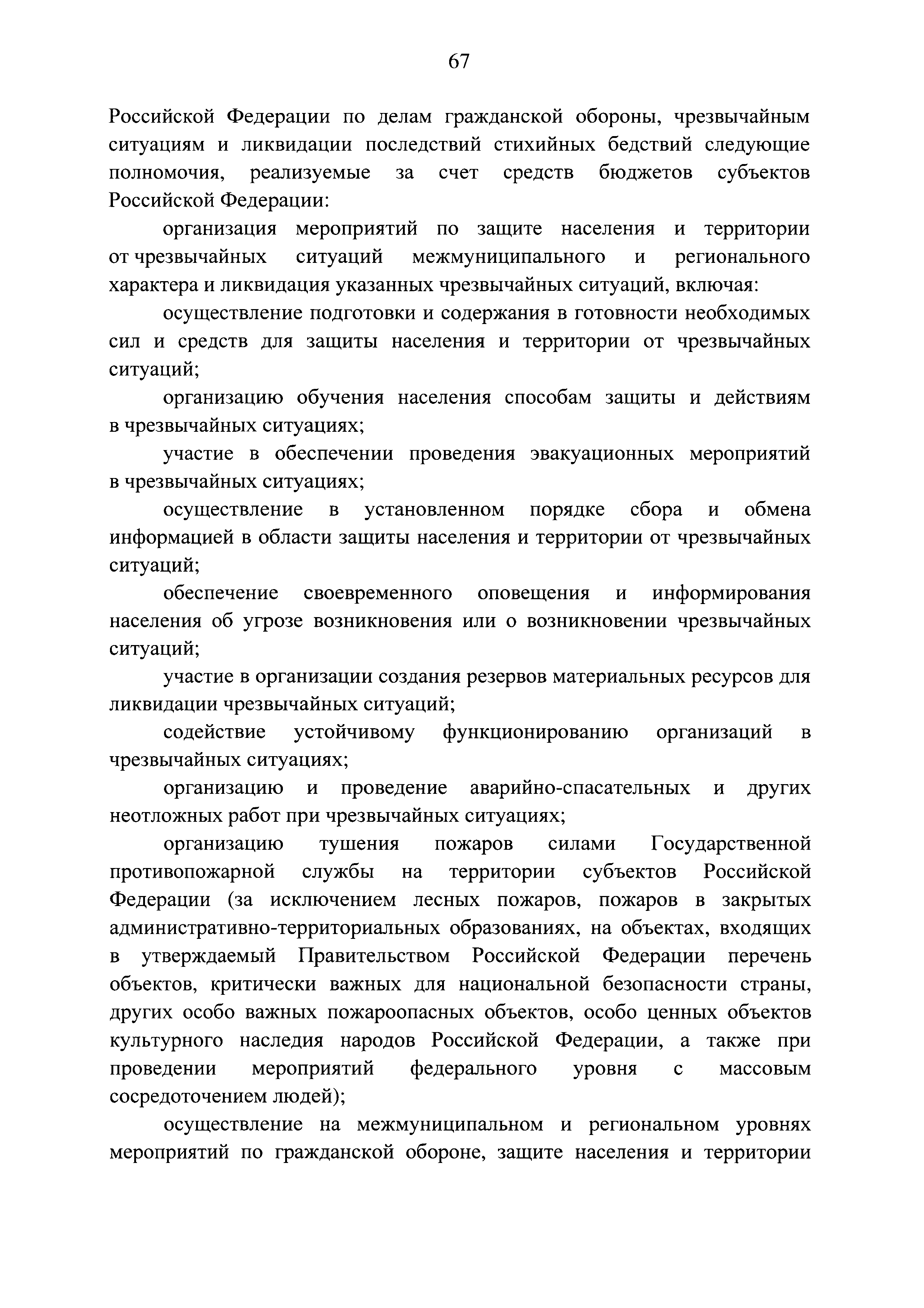 67

Российской Федерации по делам гражданской обороны, чрезвычайным ситуациям и ликвидации последствий стихийных бедствий следующие полномочия, реализуемые за счет средств бюджетов субъектов Российской Федерации:

организация мероприятий по защите населения и территории от чрезвычайных ситуаций межмуниципального и регионального характера и ликвидация указанных чрезвычайных ситуаций, включая:

осуществление подготовки и содержания в готовности необходимых сил и средств для защиты населения и территории от чрезвычайных ситуаций;

организацию обучения населения способам защиты и действиям в чрезвычайных ситуациях;

участие в обеспечении проведения эвакуационных мероприятий в чрезвычайных ситуациях;

осуществление в установленном порядке сбора и обмена информацией в области защиты населения и территории от чрезвычайных ситуаций;

обеспечение своевременного оповещения и информирования населения об угрозе возникновения или о возникновении чрезвычайных ситуаций;

участие в организации создания резервов материальных ресурсов для ликвидации чрезвычайных ситуаций;

содействие устойчивому функционированию организаций в чрезвычайных ситуациях;

организацию и проведение аварийно-спасательных и других неотложных работ при чрезвычайных ситуациях;

организацию тушения пожаров силами Государственной противопожарной службы на территории субъектов Российской Федерации (за исключением лесных пожаров, пожаров в закрытых административно-территориальных образованиях, на объектах, входящих в утверждаемый Правительством Российской Федерации перечень объектов, критически важных для национальной безопасности страны, других особо важных пожароопасных объектов, особо ценных объектов культурного наследия народов Российской Федерации, а также при проведении мероприятий федерального уровня с массовым сосредоточением людей);

осуществление на межмуниципальном и региональном уровнях мероприятий по гражданской обороне, защите населения и территории